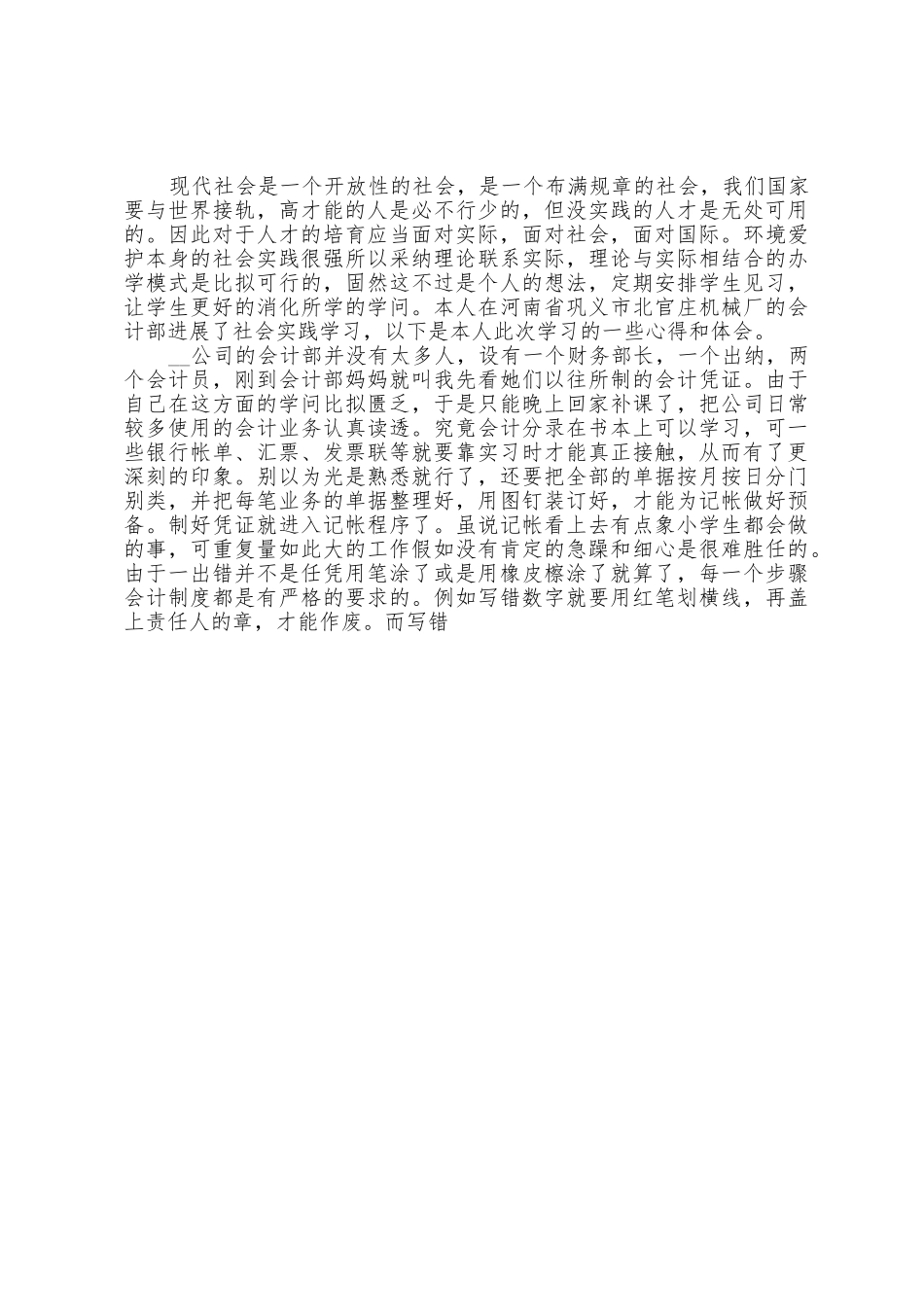 现代社会是一个开放性的社会，是一个布满规章的社会，我们国家要与世界接轨，高才能的人是必不行少的，但没实践的人才是无处可用的。因此对于人才的培育应当面对实际，面对社会，面对国际。环境爱护本身的社会实践很强所以采纳理论联系实际，理论与实际相结合的办学模式是比拟可行的，固然这不过是个人的想法，定期安排学生见习，让学生更好的消化所学的学问。本人在河南省巩义市北官庄机械厂的会计部进展了社会实践学习，以下是本人此次学习的一些心得和体会。

__公司的会计部并没有太多人，设有一个财务部长，一个出纳，两个会计员，刚到会计部妈妈就叫我先看她们以往所制的会计凭证。由于自己在这方面的学问比拟匮乏，于是只能晚上回家补课了，把公司日常较多使用的会计业务认真读透。究竟会计分录在书本上可以学习，可一些银行帐单、汇票、发票联等就要靠实习时才能真正接触，从而有了更深刻的印象。别以为光是熟悉就行了，还要把全部的单据按月按日分门别类，并把每笔业务的单据整理好，用图钉装订好，才能为记帐做好预备。制好凭证就进入记帐程序了。虽说记帐看上去有点象小学生都会做的事，可重复量如此大的工作假如没有肯定的急躁和细心是很难胜任的。由于一出错并不是任凭用笔涂了或是用橡皮檫涂了就算了，每一个步骤会计制度都是有严格的要求的。例如写错数字就要用红笔划横线，再盖上责任人的章，才能作废。而写错